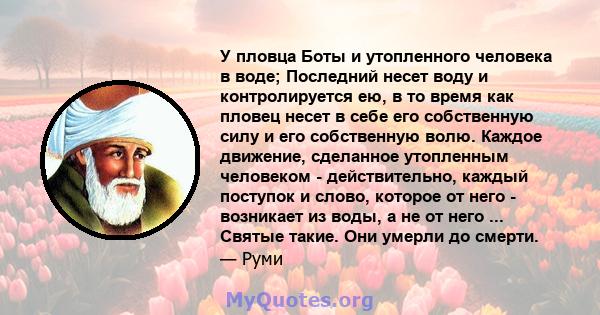 У пловца Боты и утопленного человека в воде; Последний несет воду и контролируется ею, в то время как пловец несет в себе его собственную силу и его собственную волю. Каждое движение, сделанное утопленным человеком - действительно, каждый поступок и слово, которое от него - возникает из воды, а не от него ... Святые такие. Они умерли до смерти.
— Руми

MyQuotes.org